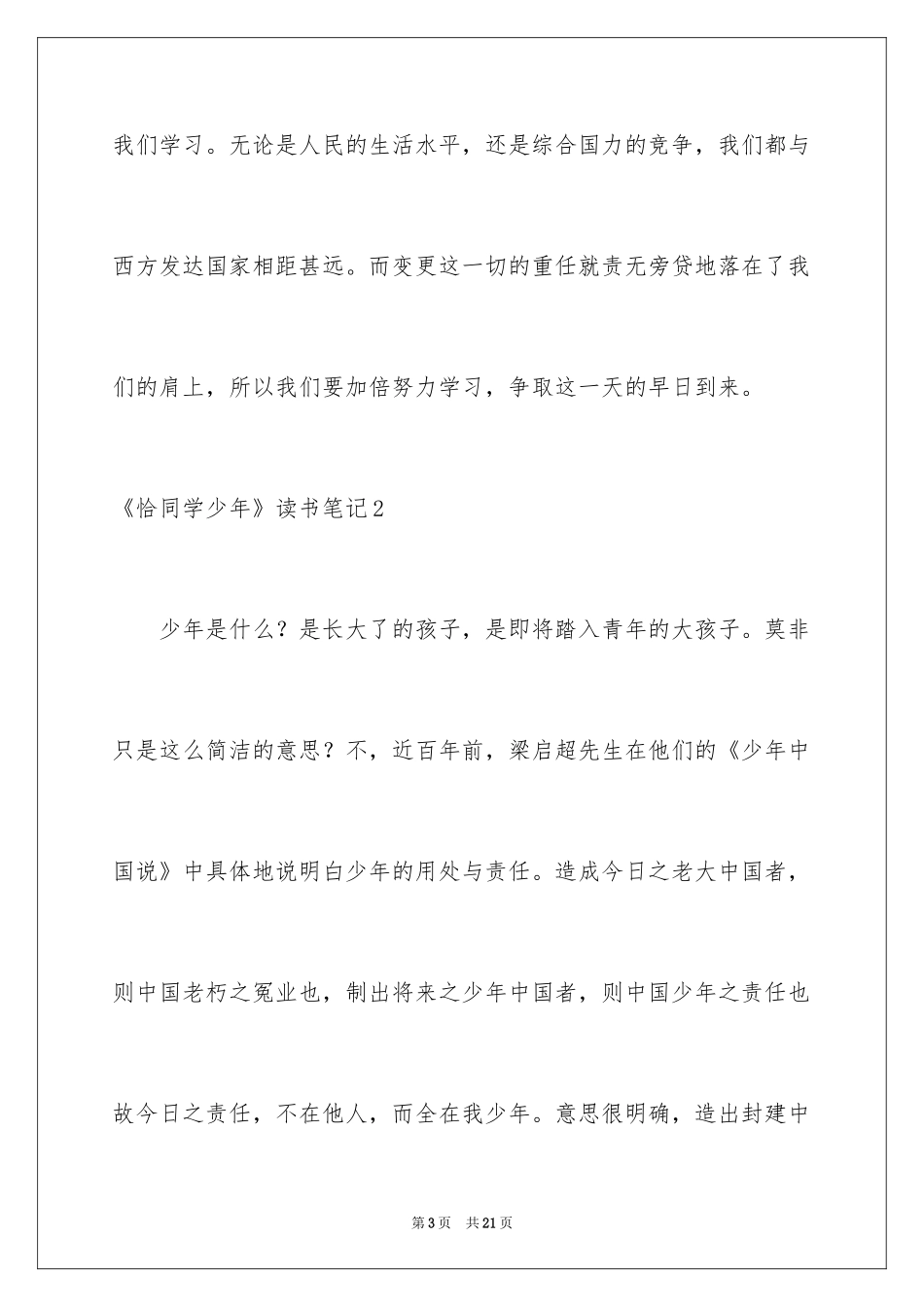 我们学习。无论是人民的生活水平，还是综合国力的竞争，我们都与西方发达国家相距甚远。而变更这一切的重任就责无旁贷地落在了我们的肩上，所以我们要加倍努力学习，争取这一天的早日到来。

《恰同学少年》读书笔记2

少年是什么？是长大了的孩子，是即将踏入青年的大孩子。莫非只是这么简洁的意思？不，近百年前，梁启超先生在他们的《少年中国说》中具体地说明白少年的用处与责任。造成今日之老大中国者，则中国老朽之冤业也，制出将来之少年中国者，则中国少年之责任也故今日之责任，不在他人，而全在我少年。意思很明确，造出封建中

第3页 共21页